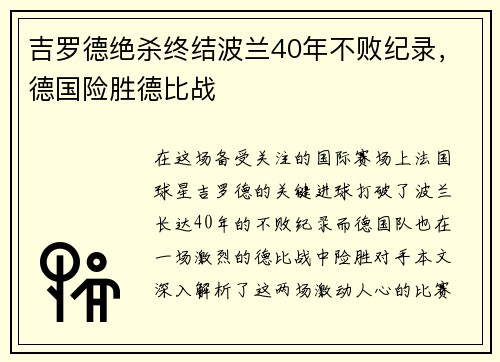 吉罗德绝杀终结波兰40年不败纪录，德国险胜德比战

在这场备受关注的国际赛场上法国球星吉罗德的关键进球打破了波兰长达40年的不败纪录而德国队也在一场激烈的德比战中险胜对手本文深入解析了这两场激动人心的比赛